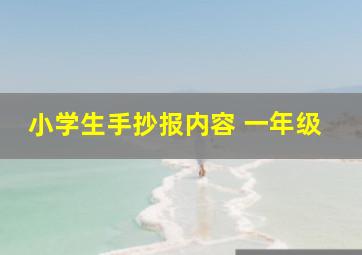 小学生手抄报内容 一年级